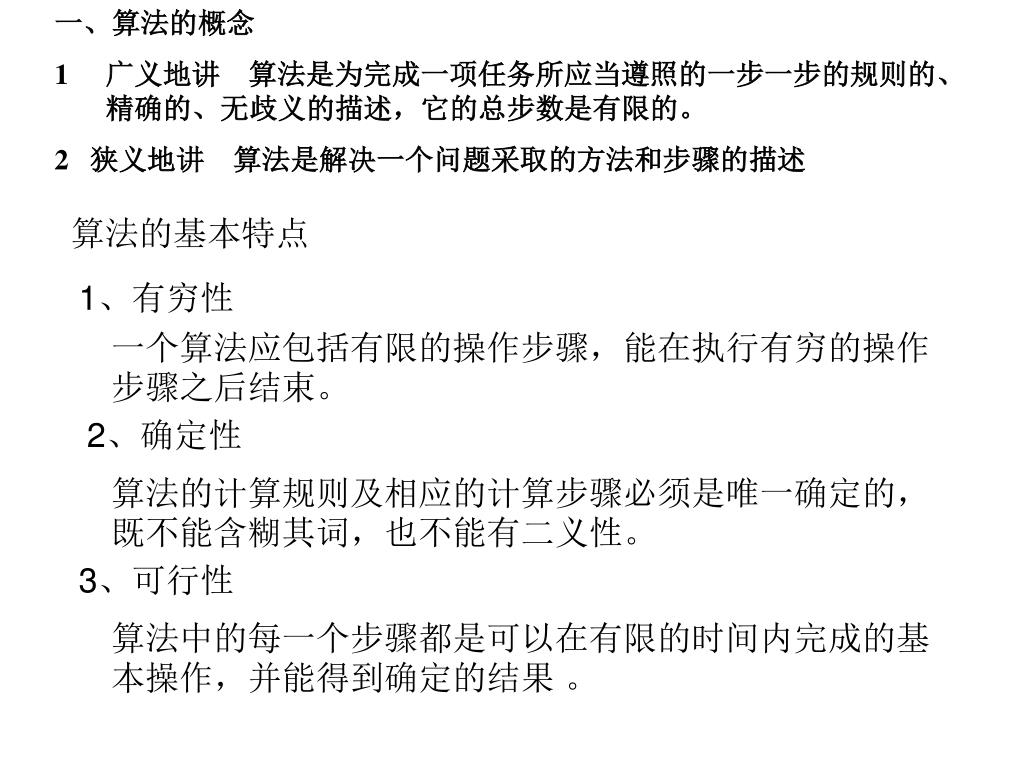 一、算法的概念

1　广义地讲　算法是为完成一项任务所应当遵照的一步一步的规则的、精确的、无歧义的描述，它的总步数是有限的。

2　狭义地讲　算法是解决一个问题采取的方法和步骤的描述

算法的基本特点

1、有穷性

一个算法应包括有限的操作步骤，能在执行有穷的操作步骤之后结束。

2、确定性

算法的计算规则及相应的计算步骤必须是唯一确定的，既不能含糊其词，也不能有二义性。

3、可行性

算法中的每一个步骤都是可以在有限的时间内完成的基本操作，并能得到确定的结果 。